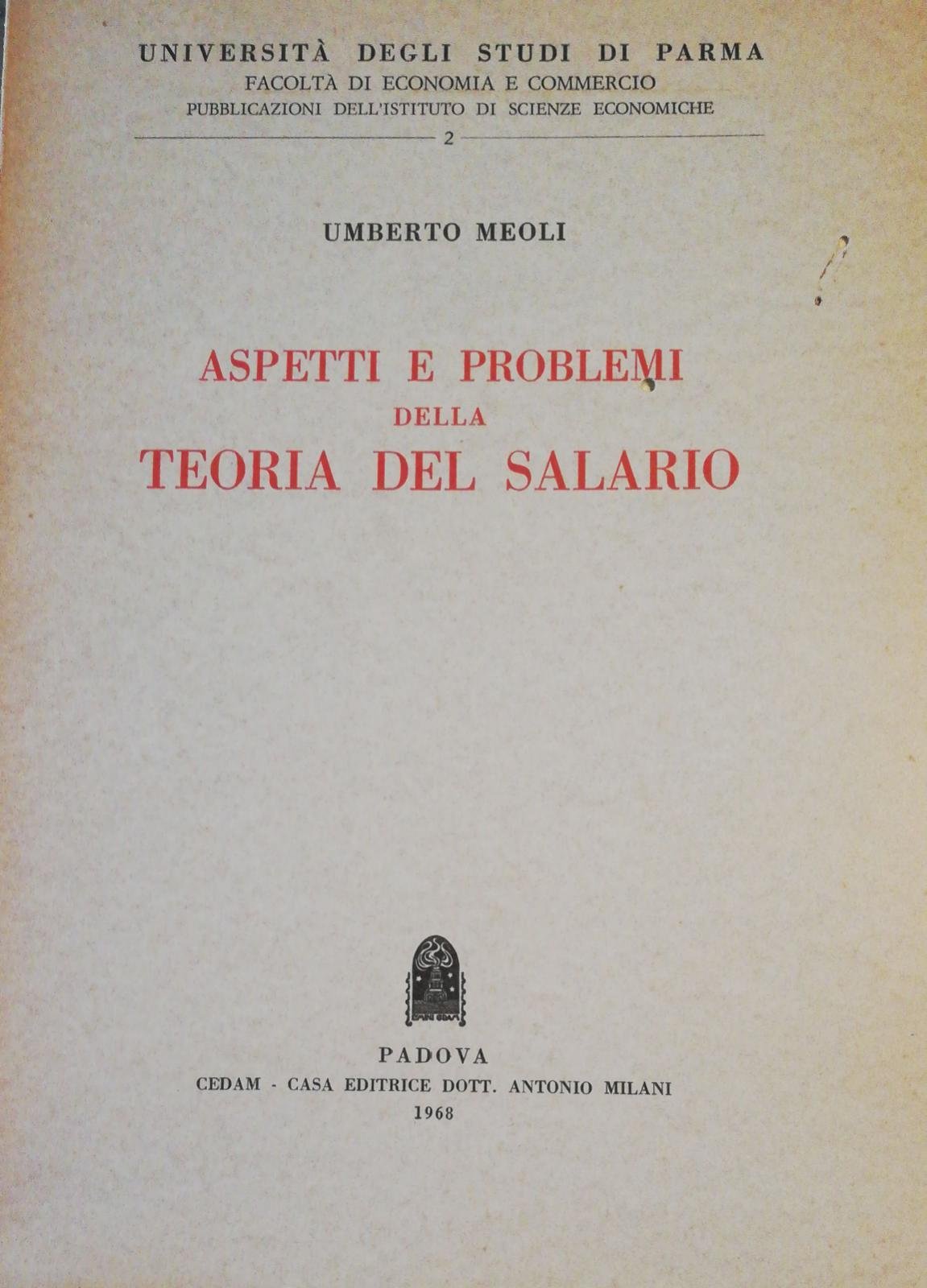 UNIVERSITÀ DEGLI STUDI DI PARMA
FACOLTÀ DI ECONOMIA E COMMERCIO
PUBBLICAZIONI DELL'ISTITUTO DI SCIENZE ECONOMICHE
2

UMBERTO MEOLI

ASPETTI E PROBLEMI
DELLA
TEORIA DEL SALARIO

PADOVA
CEDAM - CASA EDITRICE DOTT. ANTONIO MILANI
1968